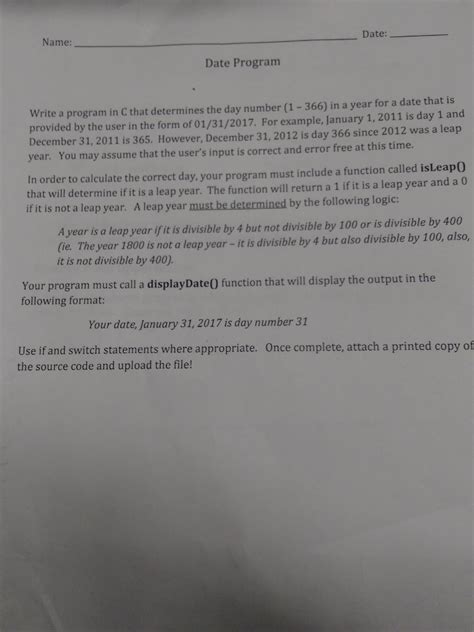 Name: ____ Date: ____

Date Program

Write a program in C that determines the day number (1 - 366) in a year for a date that is provided by the user in the form of 01/31/2017. For example, January 1, 2011 is day 1 and December 31, 2011 is 365. However, December 31, 2012 is day 366 since 2012 was a leap year. You may assume that the user's input is correct and error free at this time.

In order to calculate the correct day, your program must include a function called isLeap() that will determine if it is a leap year. The function will return a 1 if it is a leap year and a 0 if it is not a leap year. A leap year must be determined by the following logic:

A year is a leap year if it is divisible by 4 but not divisible by 100 or is divisible by 400 (ie. The year 1800 is not a leap year - it is divisible by 4 but also divisible by 100, also, it is not divisible by 400).

Your program must call a displayDate() function that will display the output in the following format:

Your date, January 31, 2017 is day number 31

Use if and switch statements where appropriate. Once complete, attach a printed copy of the source code and upload the file!